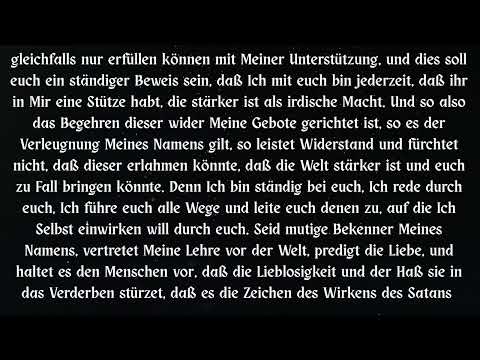 gleichfalls nur erfüllen können mit Meiner Unterstützung, und dies soll euch ein ständiger Beweis sein, daß Ich mit euch bin jederzeit, daß ihr in Mir eine Stütze habt, die stärker ist als irdische Macht. Und so also das Begehren dieser wider Meine Gebote gerichtet ist, so es der Verleugnung Meines Namens gilt, so leistet Widerstand und fürchtet nicht, daß dieser erlahmen könnte, daß die Welt stärker ist und euch zu Fall bringen könnte. Denn Ich bin ständig bei euch, Ich rede durch euch, Ich führe euch alle Wege und leite euch denen zu, auf die Ich Selbst einwirken will durch euch. Seid mutige Bekenner Meines Namens, vertretet Meine Lehre vor der Welt, predigt die Liebe, und haltet es den Menschen vor, daß die Lieblosigkeit und der Haß sie in das Verderben stürzet, daß es die Zeichen des Wirkens des Satans